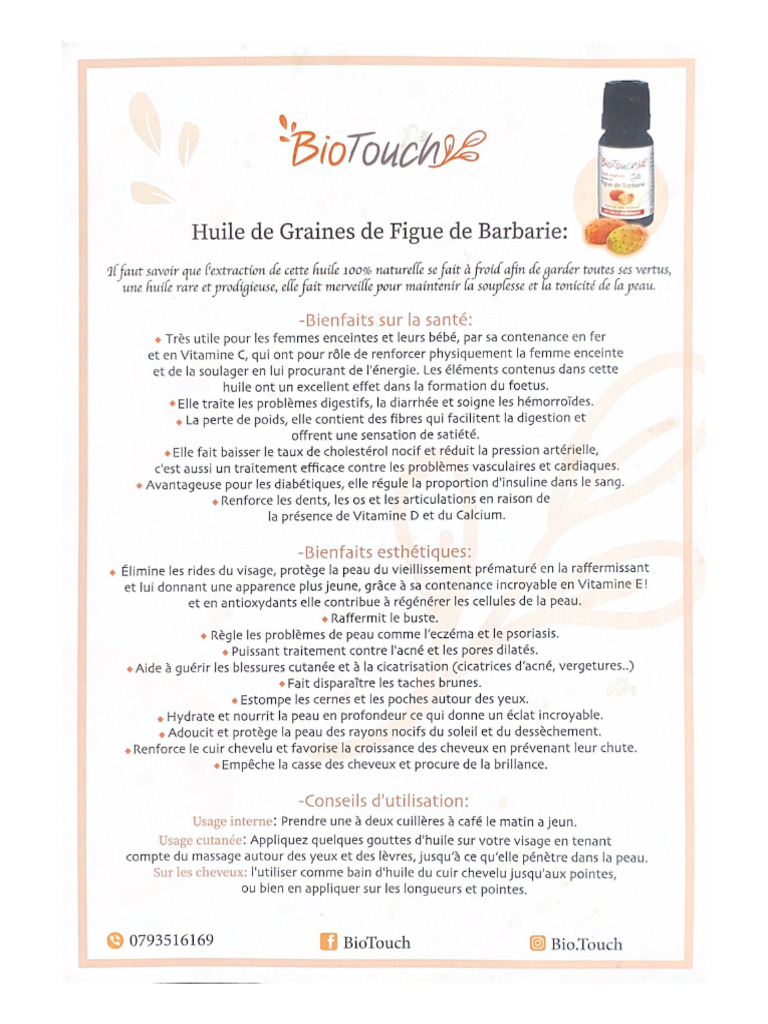 BioTouch

BioTouch
Figue de Barbarie

Huile de Graines de Figue de Barbarie:

Il faut savoir que l'extraction de cette huile 100% naturelle se fait à froid afin de garder toutes ses vertus, une huile rare et prodigieuse, elle fait merveille pour maintenir la souplesse et la tonicité de la peau.

-Bienfaits sur la santé:

◆ Très utile pour les femmes enceintes et leurs bébé, par sa contenance en fer et en Vitamine C, qui ont pour rôle de renforcer physiquement la femme enceinte et de la soulager en lui procurant de l'énergie. Les éléments contenus dans cette huile ont un excellent effet dans la formation du foetus.
◆ Elle traite les problèmes digestifs, la diarrhée et soigne les hémorroïdes.
◆ La perte de poids, elle contient des fibres qui facilitent la digestion et offrent une sensation de satiété.
◆ Elle fait baisser le taux de cholestérol nocif et réduit la pression artérielle, c'est aussi un traitement efficace contre les problèmes vasculaires et cardiaques.
◆ Avantageuse pour les diabétiques, elle régule la proportion d'insuline dans le sang.
◆ Renforce les dents, les os et les articulations en raison de la présence de Vitamine D et du Calcium.

-Bienfaits esthétiques:

◆ Élimine les rides du visage, protège la peau du vieillissement prématuré en la raffermissant et lui donnant une apparence plus jeune, grâce à sa contenance incroyable en Vitamine E! et en antioxydants elle contribue à régénérer les cellules de la peau.
◆ Raffermit le buste.
◆ Règle les problèmes de peau comme l'eczéma et le psoriasis.
◆ Puissant traitement contre l'acné et les pores dilatés.
◆ Aide à guérir les blessures cutanée et à la cicatrisation (cicatrices d'acné, vergetures..)
◆ Fait disparaître les taches brunes.
◆ Estompe les cernes et les poches autour des yeux.
◆ Hydrate et nourrit la peau en profondeur ce qui donne un éclat incroyable.
◆ Adoucit et protège la peau des rayons nocifs du soleil et du dessèchement.
◆ Renforce le cuir chevelu et favorise la croissance des cheveux en prévenant leur chute.
◆ Empêche la casse des cheveux et procure de la brillance.

-Conseils d'utilisation:

Usage interne: Prendre une à deux cuillères à café le matin a jeun.
Usage cutanée: Appliquez quelques gouttes d'huile sur votre visage en tenant compte du massage autour des yeux et des lèvres, jusqu'à ce qu'elle pénètre dans la peau.
Sur les cheveux: l'utiliser comme bain d'huile du cuir chevelu jusqu'aux pointes, ou bien en appliquer sur les longueurs et pointes.

0793516169
BioTouch
Bio.Touch